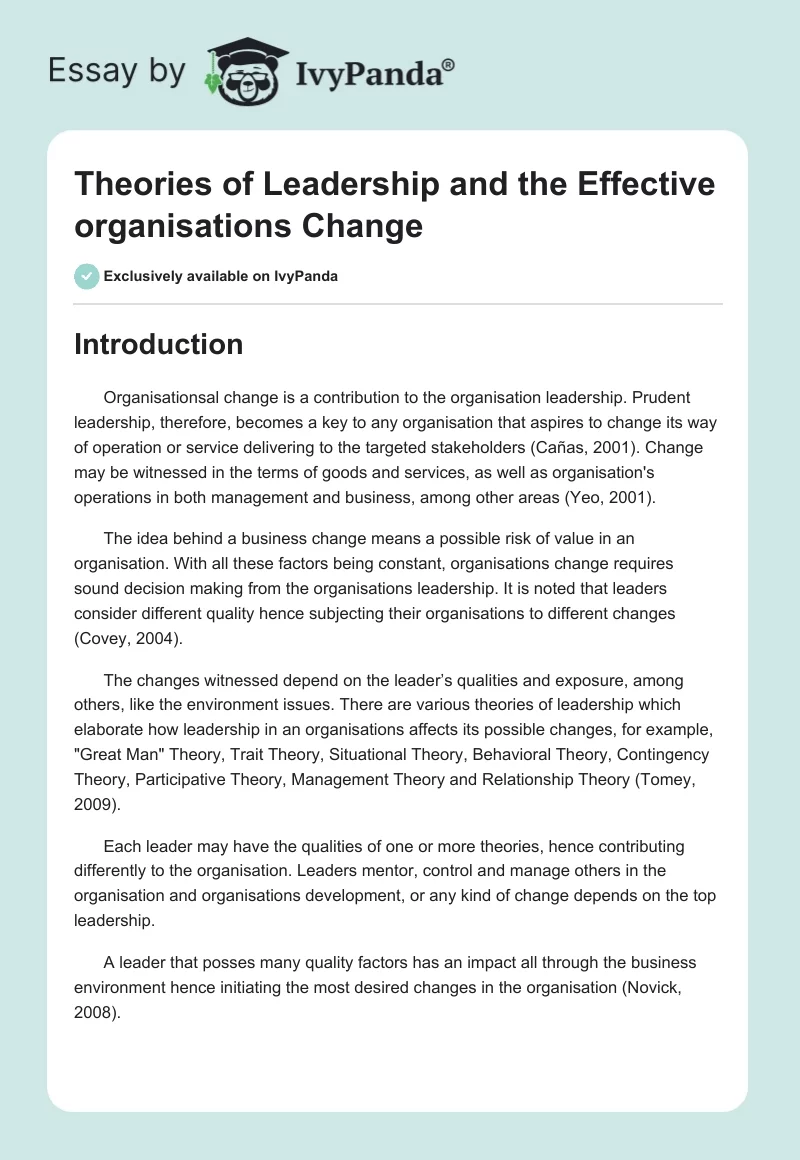 Essay by IvyPanda®

Theories of Leadership and the Effective organisations Change

Exclusively available on IvyPanda

Introduction

Organisationsal change is a contribution to the organisation leadership. Prudent leadership, therefore, becomes a key to any organisation that aspires to change its way of operation or service delivering to the targeted stakeholders (Cañas, 2001). Change may be witnessed in the terms of goods and services, as well as organisation's operations in both management and business, among other areas (Yeo, 2001).

The idea behind a business change means a possible risk of value in an organisation. With all these factors being constant, organisations change requires sound decision making from the organisations leadership. It is noted that leaders consider different quality hence subjecting their organisations to different changes (Covey, 2004).

The changes witnessed depend on the leader's qualities and exposure, among others, like the environment issues. There are various theories of leadership which elaborate how leadership in an organisations affects its possible changes, for example, "Great Man" Theory, Trait Theory, Situational Theory, Behavioral Theory, Contingency Theory, Participative Theory, Management Theory and Relationship Theory (Tomey, 2009).

Each leader may have the qualities of one or more theories, hence contributing differently to the organisation. Leaders mentor, control and manage others in the organisation and organisations development, or any kind of change depends on the top leadership.

A leader that posses many quality factors has an impact all through the business environment hence initiating the most desired changes in the organisation (Novick, 2008).